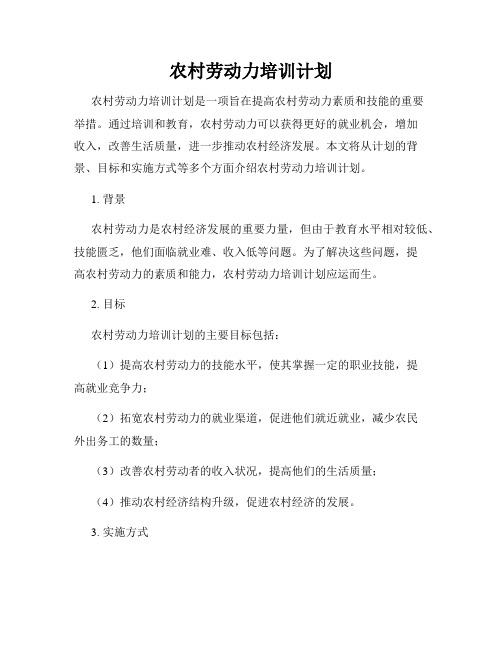 农村劳动力培训计划

农村劳动力培训计划是一项旨在提高农村劳动力素质和技能的重要举措。通过培训和教育，农村劳动力可以获得更好的就业机会，增加收入，改善生活质量，进一步推动农村经济发展。本文将从计划的背景、目标和实施方式等多个方面介绍农村劳动力培训计划。

1. 背景

农村劳动力是农村经济发展的重要力量，但由于教育水平相对较低、技能匮乏，他们面临就业难、收入低等问题。为了解决这些问题，提高农村劳动力的素质和能力，农村劳动力培训计划应运而生。

2. 目标

农村劳动力培训计划的主要目标包括：

（1）提高农村劳动力的技能水平，使其掌握一定的职业技能，提高就业竞争力；

（2）拓宽农村劳动力的就业渠道，促进他们就近就业，减少农民外出务工的数量；

（3）改善农村劳动者的收入状况，提高他们的生活质量；

（4）推动农村经济结构升级，促进农村经济的发展。

3. 实施方式